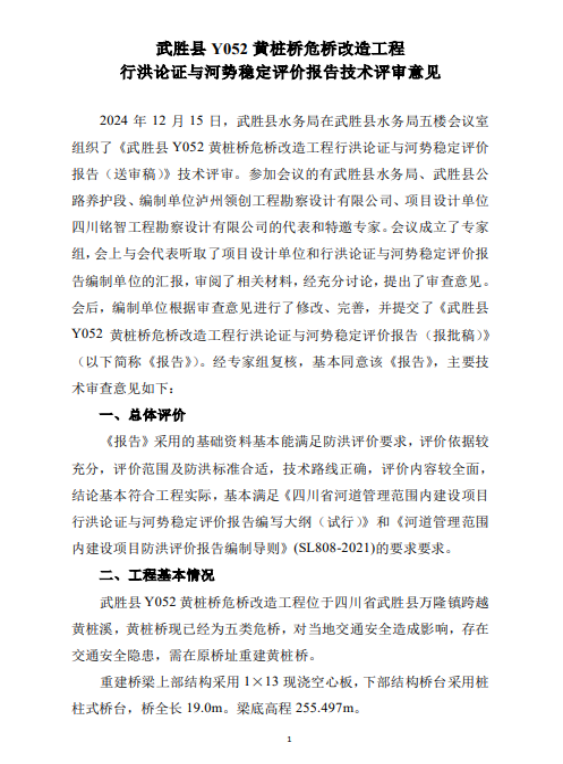 武胜县 Y052 黄桩桥危桥改造工程
行洪论证与河势稳定评价报告技术评审意见

2024 年 12 月 15 日，武胜县水务局在武胜县水务局五楼会议室组织了《武胜县 Y052 黄桩桥危桥改造工程行洪论证与河势稳定评价报告（送审稿）》技术评审。参加会议的有武胜县水务局、武胜县公路养护段、编制单位泸州领创工程勘察设计有限公司、项目设计单位四川铭智工程勘察设计有限公司的代表和特邀专家。会议成立了专家组，会上与会代表听取了项目设计单位和行洪论证与河势稳定评价报告编制单位的汇报，审阅了相关材料，经充分讨论，提出了审查意见。会后，编制单位根据审查意见进行了修改、完善，并提交了《武胜县 Y052 黄桩桥危桥改造工程行洪论证与河势稳定评价报告（报批稿）》（以下简称《报告》）。经专家组复核，基本同意该《报告》，主要技术审查意见如下：

一、总体评价

《报告》采用的基础资料基本能满足防洪评价要求，评价依据较充分，评价范围及防洪标准合适，技术路线正确，评价内容较全面，结论基本符合工程实际，基本满足《四川省河道管理范围内建设项目行洪论证与河势稳定评价报告编写大纲（试行）》和《河道管理范围内建设项目防洪评价报告编制导则》(SL808-2021)的要求要求。

二、工程基本情况

武胜县 Y052 黄桩桥危桥改造工程位于四川省武胜县万隆镇跨越黄桩溪，黄桩桥现已经为五类危桥，对当地交通安全造成影响，存在交通安全隐患，需在原桥址重建黄桩桥。

重建桥梁上部结构采用 1×13 现浇空心板，下部结构桥台采用桩柱式桥台，桥全长 19.0m。梁底高程 255.497m。

1